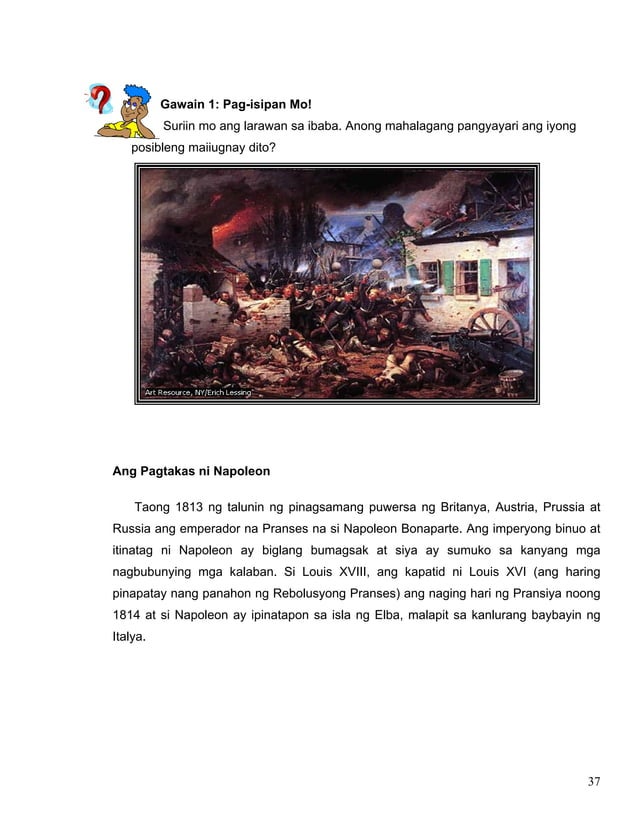 Gawain 1: Pag-isipan Mo!

Suriin mo ang larawan sa ibaba. Anong mahalagang pangyayari ang iyong posibleng maiiugnay dito?

Art Resource, NY/Erich Lessing

Ang Pagtakas ni Napoleon

Taong 1813 ng talunin ng pinagsamang puwersa ng Britanya, Austria, Prussia at Russia ang emperador na Pranses na si Napoleon Bonaparte. Ang imperyong binuo at itinatag ni Napoleon ay biglang bumagsak at siya ay sumuko sa kanyang mga nagbubunying mga kalaban. Si Louis XVIII, ang kapatid ni Louis XVI (ang haring pinapatay nang panahon ng Rebolusyong Pranses) ang naging hari ng Pransiya noong 1814 at si Napoleon ay ipinatapon sa isla ng Elba, malapit sa kanlurang baybayin ng Italya.

37